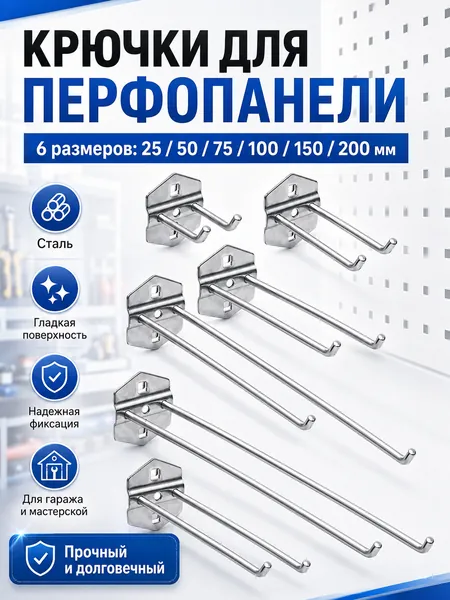 КРЮЧКИ ДЛЯ
ПЕРФОПАНЕЛИ

6 размеров: 25 / 50 / 75 / 100 / 150 / 200 мм

Сталь

Гладкая
поверхность

Надежная
фиксация

Для гаража
и мастерской

Прочный
и долговечный